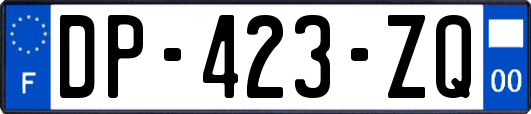 F
DP-423-ZQ
00